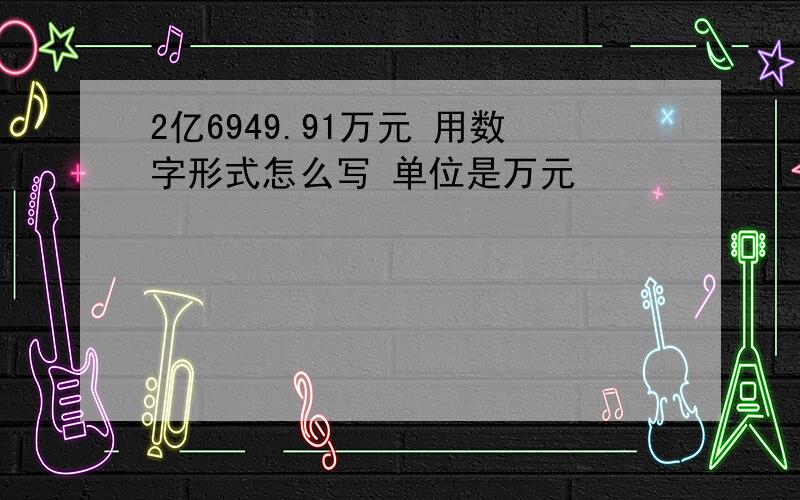 2亿6949.91万元 用数字形式怎么写 单位是万元